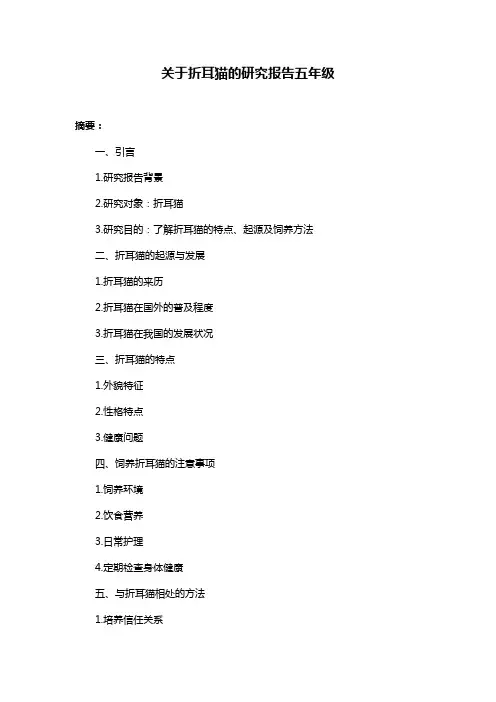 关于折耳猫的研究报告五年级

摘要：

一、引言

1.研究报告背景

2.研究对象：折耳猫

3.研究目的：了解折耳猫的特点、起源及饲养方法

二、折耳猫的起源与发展

1.折耳猫的来历

2.折耳猫在国外的普及程度

3.折耳猫在我国的发展状况

三、折耳猫的特点

1.外貌特征

2.性格特点

3.健康问题

四、饲养折耳猫的注意事项

1.饲养环境

2.饮食营养

3.日常护理

4.定期检查身体健康

五、与折耳猫相处的方法

1.培养信任关系